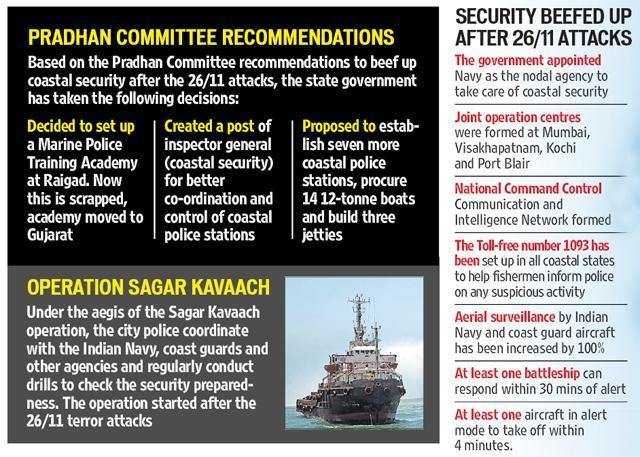 PRADHAN COMMITTEE RECOMMENDATIONS

Based on the Pradhan Committee recommendations to beef up coastal security after the 26/11 attacks, the state government has taken the following decisions:

Decided to set up a Marine Police Training Academy at Raigad. Now this is scrapped, academy moved to Gujarat

Created a post of inspector general (coastal security) for better co-ordination and control of coastal police stations

Proposed to establish seven more coastal police stations, procure 14 12-tonne boats and build three jetties

OPERATION SAGAR KAVAACH

Under the aegis of the Sagar Kavaach operation, the city police coordinate with the Indian Navy, coast guards and other agencies and regularly conduct drills to check the security preparedness. The operation started after the 26/11 terror attacks

SECURITY BEEFED UP AFTER 26/11 ATTACKS

The government appointed Navy as the nodal agency to take care of coastal security

Joint operation centres were formed at Mumbai, Visakhapatnam, Kochi and Port Blair

National Command Control Communication and Intelligence Network formed

The Toll-free number 1093 has been set up in all coastal states to help fishermen inform police on any suspicious activity

Aerial surveillance by Indian Navy and coast guard aircraft has been increased by 100%

At least one battleship can respond within 30 mins of alert

At least one aircraft in alert mode to take off within 4 minutes.